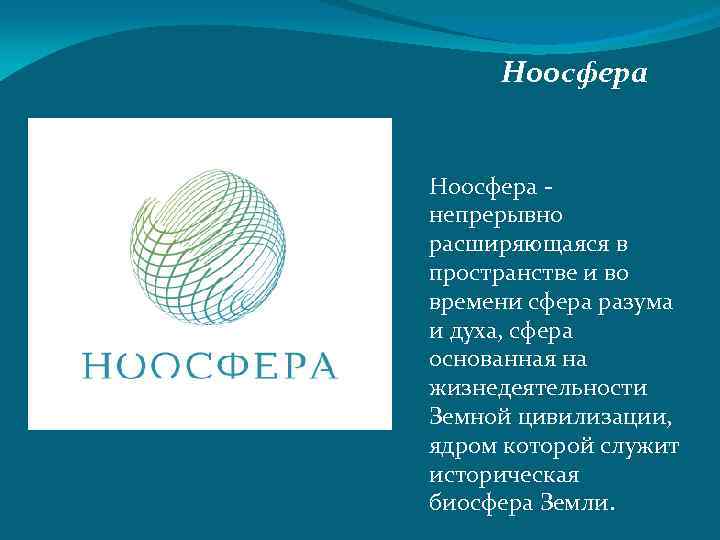 Ноосфера

НООСФЕРА

Ноосфера - непрерывно расширяющаяся в пространстве и во времени сфера разума и духа, сфера основанная на жизнедеятельности Земной цивилизации, ядром которой служит историческая биосфера Земли.